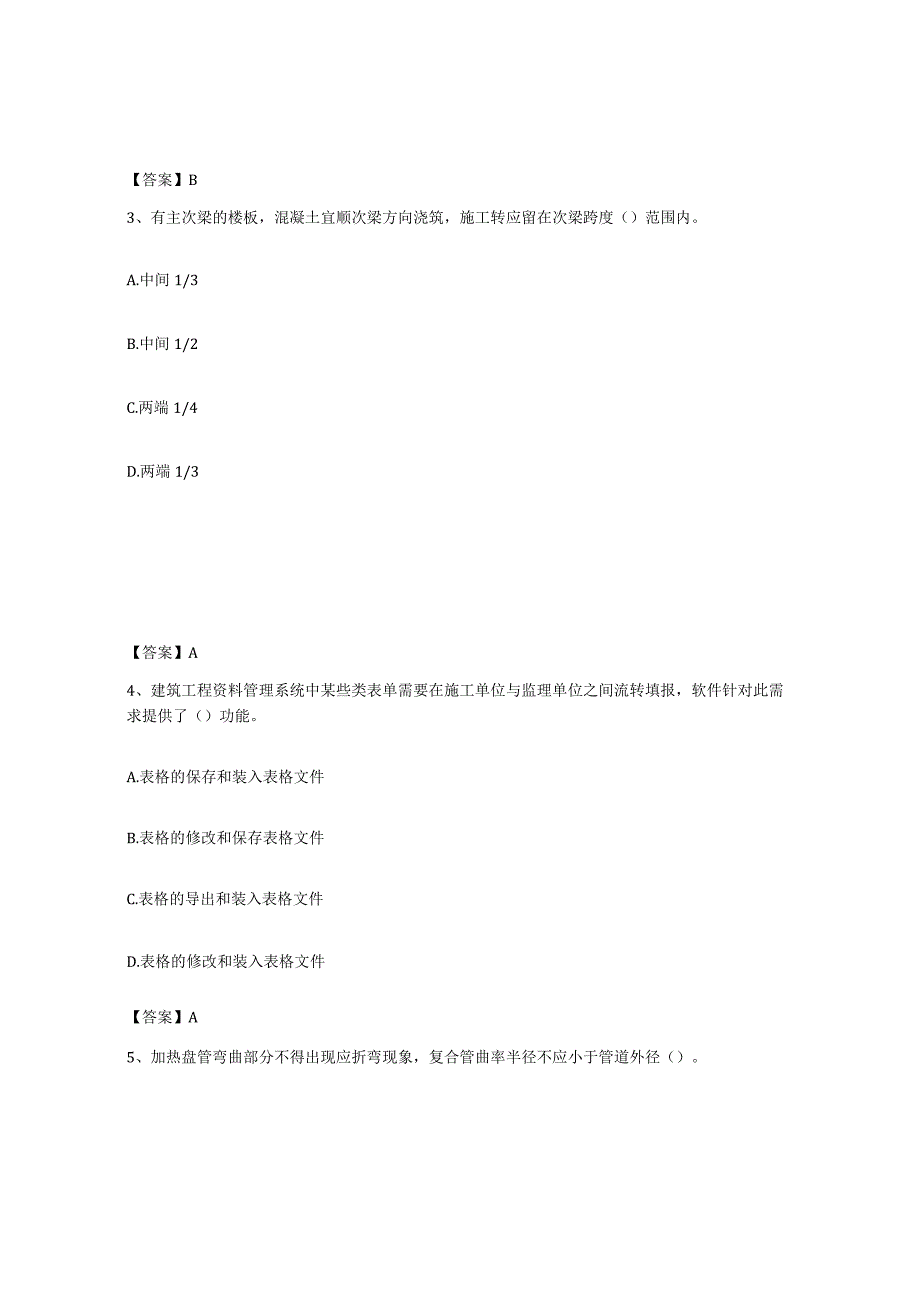 【答案】B

3、有主次梁的楼板，混凝土宜顺次梁方向浇筑，施工转应留在次梁跨度（）范围内。

A.中间 1/3

B.中间 1/2

C.两端 1/4

D.两端 1/3

【答案】A

4、建筑工程资料管理系统中某些类表单需要在施工单位与监理单位之间流转填报，软件针对此需求提供了（）功能。

A.表格的保存和装入表格文件

B.表格的修改和保存表格文件

C.表格的导出和装入表格文件

D.表格的修改和装入表格文件

【答案】A

5、加热盘管弯曲部分不得出现应折弯现象，复合管曲率半径不应小于管道外径（）。